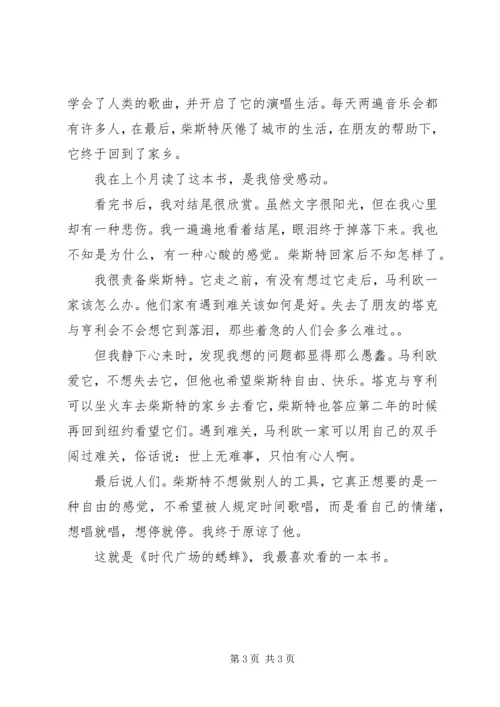 学会了人类的歌曲，并开启了它的演唱生活。每天两遍音乐会都有许多人，在最后，柴斯特厌倦了城市的生活，在朋友的帮助下，它终于回到了家乡。

我在上个月读了这本书，是我倍受感动。

看完书后，我对结尾很欣赏。虽然文字很阳光，但在我心里却有一种悲伤。我一遍遍地看着结尾，眼泪终于掉落下来。我也不知是为什么，有一种心酸的感觉。柴斯特回家后不知怎样了。

我很责备柴斯特。它走之前，有没有想过它走后，马利欧一家该怎么办。他们家有遇到难关该如何是好。失去了朋友的塔克与亨利会不会想它到落泪，那些着急的人们会多么难过。。

但我静下心来时，发现我想的问题都显得那么愚蠢。马利欧爱它，不想失去它，但他也希望柴斯特自由、快乐。塔克与亨利可以坐火车去柴斯特的家乡去看它，柴斯特也答应第二年的时候再回到纽约看望它们。遇到难关，马利欧一家可以用自己的双手闯过难关，俗话说：世上无难事，只怕有心人啊。

最后说人们。柴斯特不想做别人的工具，它真正想要的是一种自由的感觉，不希望被人规定时间歌唱，而是看自己的情绪，想唱就唱，想停就停。我终于原谅了他。

这就是《时代广场的蟋蟀》，我最喜欢看的一本书。

第 3 页 共 3 页